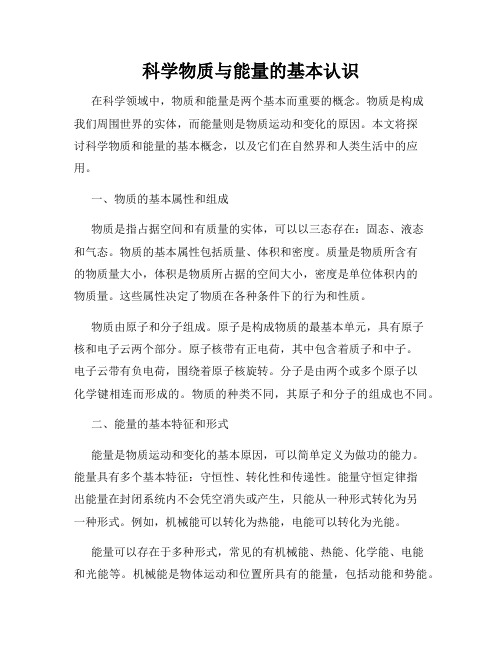 科学物质与能量的基本认识

在科学领域中，物质和能量是两个基本而重要的概念。物质是构成我们周围世界的实体，而能量则是物质运动和变化的原因。本文将探讨科学物质和能量的基本概念，以及它们在自然界和人类生活中的应用。

一、物质的基本属性和组成

物质是指占据空间和有质量的实体，可以以三态存在：固态、液态和气态。物质的基本属性包括质量、体积和密度。质量是物质所含有的物质量大小，体积是物质所占据的空间大小，密度是单位体积内的物质量。这些属性决定了物质在各种条件下的行为和性质。

物质由原子和分子组成。原子是构成物质的最基本单元，具有原子核和电子云两个部分。原子核带有正电荷，其中包含着质子和中子。电子云带有负电荷，围绕着原子核旋转。分子是由两个或多个原子以化学键相连而形成的。物质的种类不同，其原子和分子的组成也不同。

二、能量的基本特征和形式

能量是物质运动和变化的基本原因，可以简单定义为做功的能力。能量具有多个基本特征：守恒性、转化性和传递性。能量守恒定律指出能量在封闭系统内不会凭空消失或产生，只能从一种形式转化为另一种形式。例如，机械能可以转化为热能，电能可以转化为光能。

能量可以存在于多种形式，常见的有机械能、热能、化学能、电能和光能等。机械能是物体运动和位置所具有的能量，包括动能和势能。